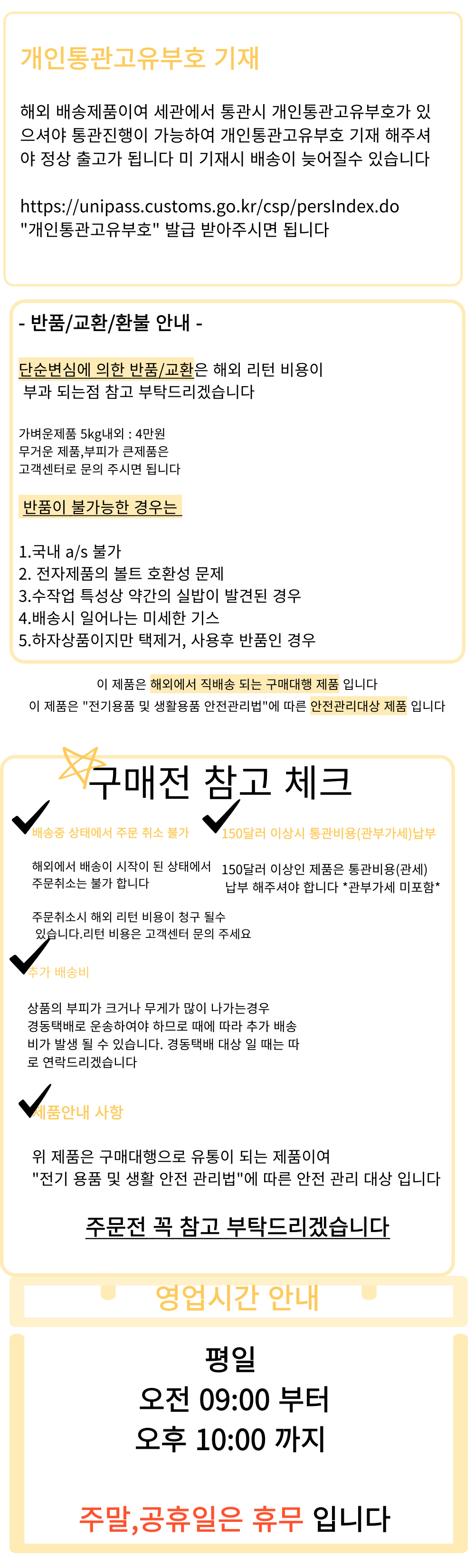 개인통관고유부호 기재

해외 배송제품이여 세관에서 통관시 개인통관고유부호가 있으셔야 통관진행이 가능하여 개인통관고유부호 기재 해주셔야 정상 출고가 됩니다 미 기재시 배송이 늦어질수 있습니다

https://unipass.customs.go.kr/csp/persIndex.do
"개인통관고유부호" 발급 받아주시면 됩니다

- 반품/교환/환불 안내 -

단순변심에 의한 반품/교환은 해외 리턴 비용이 부과 되는점 참고 부탁드리겠습니다

가벼운제품 5kg내외 : 4만원
무거운 제품,부피가 큰제품은
고객센터로 문의 주시면 됩니다

반품이 불가능한 경우는

1.국내 a/s 불가
2. 전자제품의 볼트 호환성 문제
3.수작업 특성상 약간의 실밥이 발견된 경우
4.배송시 일어나는 미세한 기스
5.하자상품이지만 택제거, 사용후 반품인 경우

이 제품은 해외에서 직배송 되는 구매대행 제품 입니다
이 제품은 "전기용품 및 생활용품 안전관리법"에 따른 안전관리대상 제품 입니다

구매전 참고 체크

배송중 상태에서 주문 취소 불가

해외에서 배송이 시작이 된 상태에서 주문취소는 불가 합니다

주문취소시 해외 리턴 비용이 청구 될수 있습니다.리턴 비용은 고객센터 문의 주세요

150달러 이상시 통관비용(관부가세)납부

150달러 이상인 제품은 통관비용(관세) 납부 해주셔야 합니다 *관부가세 미포함*

추가 배송비

상품의 부피가 크거나 무게가 많이 나가는경우 경동택배로 운송하여야 하므로 때에 따라 추가 배송비가 발생 될 수 있습니다. 경동택배 대상 일 때는 따로 연락드리겠습니다

제품안내 사항

위 제품은 구매대행으로 유통이 되는 제품이여
"전기 용품 및 생활 안전 관리법"에 따른 안전 관리 대상 입니다

주문전 꼭 참고 부탁드리겠습니다

영업시간 안내

평일
오전 09:00 부터
오후 10:00 까지

주말,공휴일은 휴무 입니다